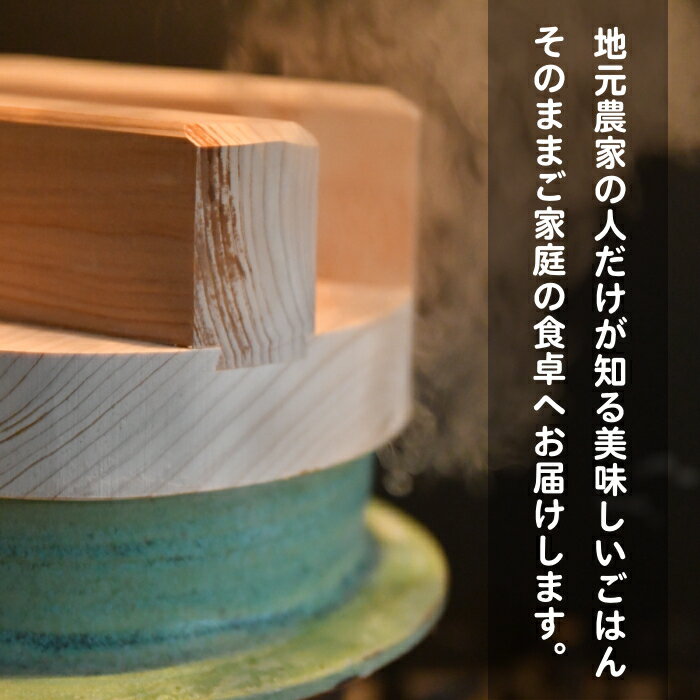 地元農家の人だけが知る美味しいごはん
そのままご家庭の食卓へお届けします。